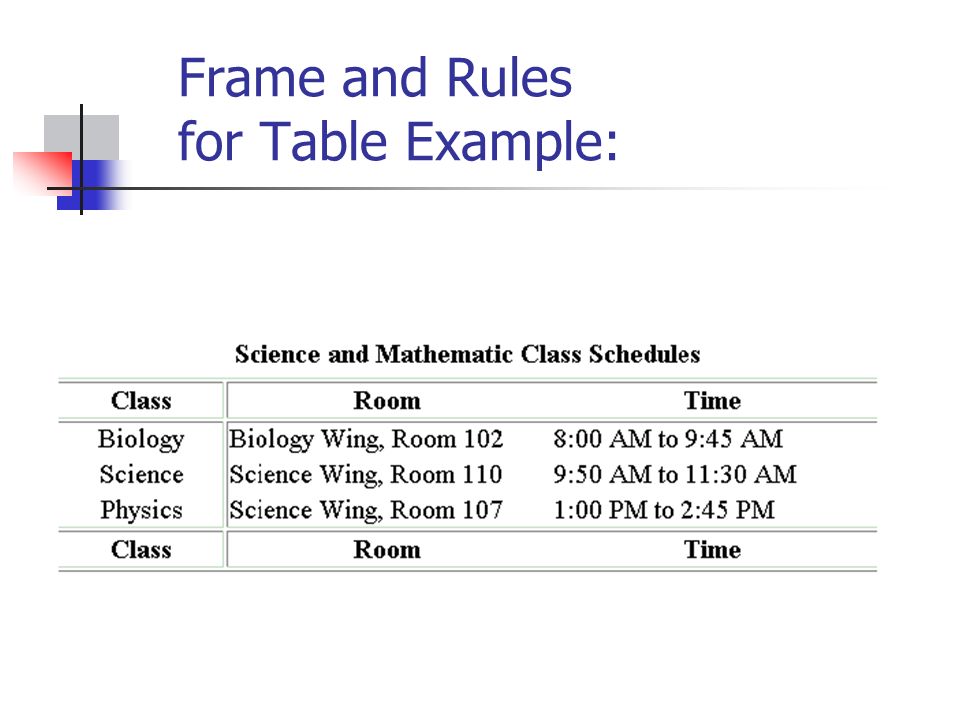 Frame and Rules for Table Example:

Science and Mathematic Class Schedules

| Class | Room | Time |
|---|---|---|
| Biology | Biology Wing, Room 102 | 8:00 AM to 9:45 AM |
| Science | Science Wing, Room 110 | 9:50 AM to 11:30 AM |
| Physics | Science Wing, Room 107 | 1:00 PM to 2:45 PM |
| Class | Room | Time |